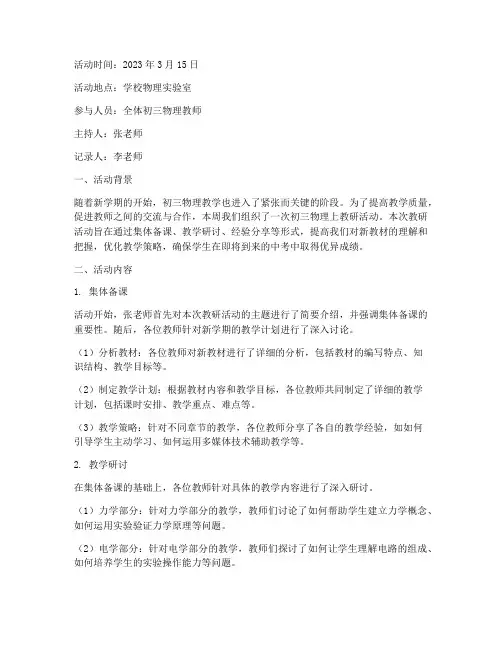 活动时间：2023 年 3 月 15 日

活动地点：学校物理实验室

参与人员：全体初三物理教师

主持人：张老师

记录人：李老师

一、活动背景

随着新学期的开始，初三物理教学也进入了紧张而关键的阶段。为了提高教学质量，促进教师之间的交流与合作，本周我们组织了一次初三物理上教研活动。本次教研活动旨在通过集体备课、教学研讨、经验分享等形式，提高我们对新教材的理解和把握，优化教学策略，确保学生在即将到来的中考中取得优异成绩。

二、活动内容

1. 集体备课

活动开始，张老师首先对本次教研活动的主题进行了简要介绍，并强调集体备课的重要性。随后，各位教师针对新学期的教学计划进行了深入讨论。

（1）分析教材：各位教师对新教材进行了详细的分析，包括教材的编写特点、知识结构、教学目标等。

（2）制定教学计划：根据教材内容和教学目标，各位教师共同制定了详细的教学计划，包括课时安排、教学重点、难点等。

（3）教学策略：针对不同章节的教学，各位教师分享了各自的教学经验，如如何引导学生主动学习、如何运用多媒体技术辅助教学等。

2. 教学研讨

在集体备课的基础上，各位教师针对具体的教学内容进行了深入研讨。

（1）力学部分：针对力学部分的教学，教师们讨论了如何帮助学生建立力学概念、如何运用实验验证力学原理等问题。

（2）电学部分：针对电学部分的教学，教师们探讨了如何让学生理解电路的组成、如何培养学生的实验操作能力等问题。